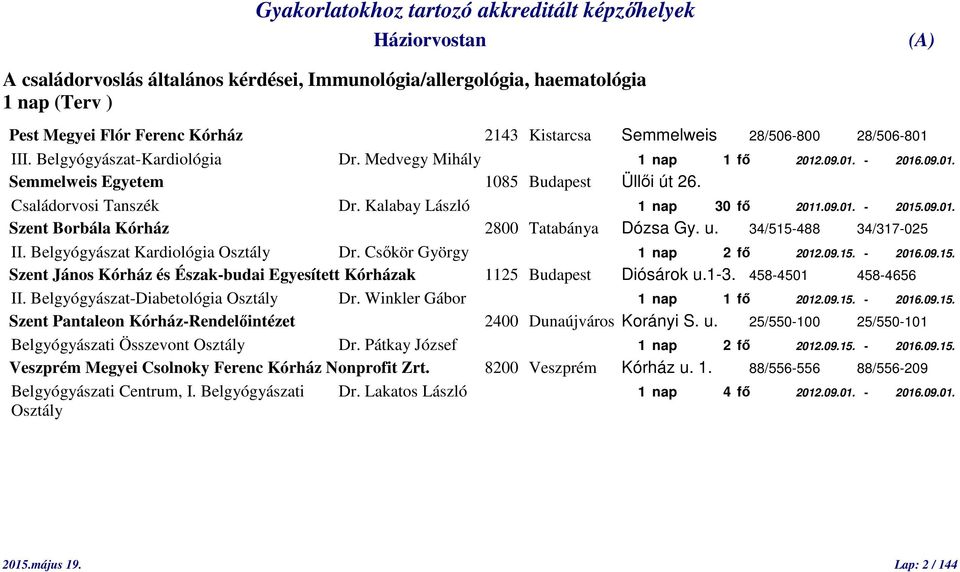 Gyakorlatokhoz tartozó akkreditált képzőhelyek

Háziorvostan (A)

A családorvoslás általános kérdései, Immunológia/allergológia, haematológia
1 nap (Terv )

Pest Megyei Flór Ferenc Kórház 2143 Kistarcsa Semmelweis 28/506-800 28/506-801
III. Belgyógyászat-Kardiológia Dr. Medvegy Mihály 1 nap 1 fő 2012.09.01. - 2016.09.01.
Semmelweis Egyetem 1085 Budapest Üllői út 26.
Családorvosi Tanszék Dr. Kalabay László 1 nap 30 fő 2011.09.01. - 2015.09.01.
Szent Borbála Kórház 2800 Tatabánya Dózsa Gy. u. 34/515-488 34/317-025
II. Belgyógyászat Kardiológia Osztály Dr. Csőkör György 1 nap 2 fő 2012.09.15. - 2016.09.15.
Szent János Kórház és Észak-budai Egyesített Kórházak 1125 Budapest Diósárok u.1-3. 458-4501 458-4656
II. Belgyógyászat-Diabetológia Osztály Dr. Winkler Gábor 1 nap 1 fő 2012.09.15. - 2016.09.15.
Szent Pantaleon Kórház-Rendelőintézet 2400 Dunaújváros Korányi S. u. 25/550-100 25/550-101
Belgyógyászati Összevont Osztály Dr. Pátkay József 1 nap 2 fő 2012.09.15. - 2016.09.15.
Veszprém Megyei Csolnoky Ferenc Kórház Nonprofit Zrt. 8200 Veszprém Kórház u. 1. 88/556-556 88/556-209
Belgyógyászati Centrum, I. Belgyógyászati Osztály Dr. Lakatos László 1 nap 4 fő 2012.09.01. - 2016.09.01.

2015.május 19. Lap: 2 / 144